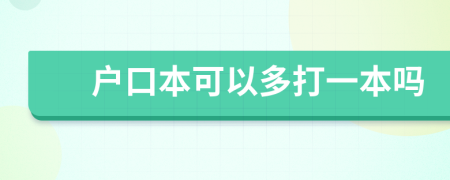 户口本可以多打一本吗